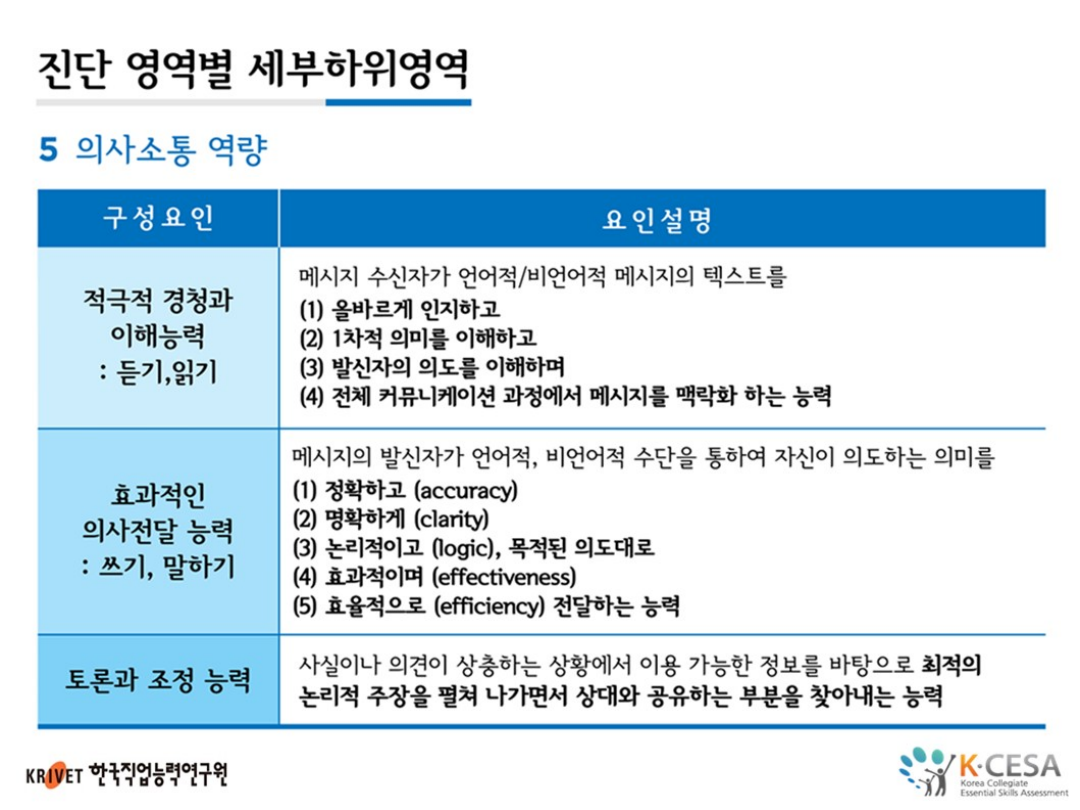 진단 영역별 세부하위영역

5 의사소통 역량

| 구성요인 | 요인설명 |
|---|---|
| 적극적 경청과 이해능력 : 듣기,읽기 | 메시지 수신자가 언어적/비언어적 메시지의 텍스트를 (1) 올바르게 인지하고 (2) 1차적 의미를 이해하고 (3) 발신자의 의도를 이해하며 (4) 전체 커뮤니케이션 과정에서 메시지를 맥락화 하는 능력 |
| 효과적인 의사전달 능력 : 쓰기, 말하기 | 메시지의 발신자가 언어적, 비언어적 수단을 통하여 자신이 의도하는 의미를 (1) 정확하고 (accuracy) (2) 명확하게 (clarity) (3) 논리적이고 (logic), 목적된 의도대로 (4) 효과적이며 (effectiveness) (5) 효율적으로 (efficiency) 전달하는 능력 |
| 토론과 조정 능력 | 사실이나 의견이 상충하는 상황에서 이용 가능한 정보를 바탕으로 최적의 논리적 주장을 펼쳐 나가면서 상대와 공유하는 부분을 찾아내는 능력 |

KRIVET 한국직업능력연구원

K·CESA
Korea Collegiate Essential Skills Assessment